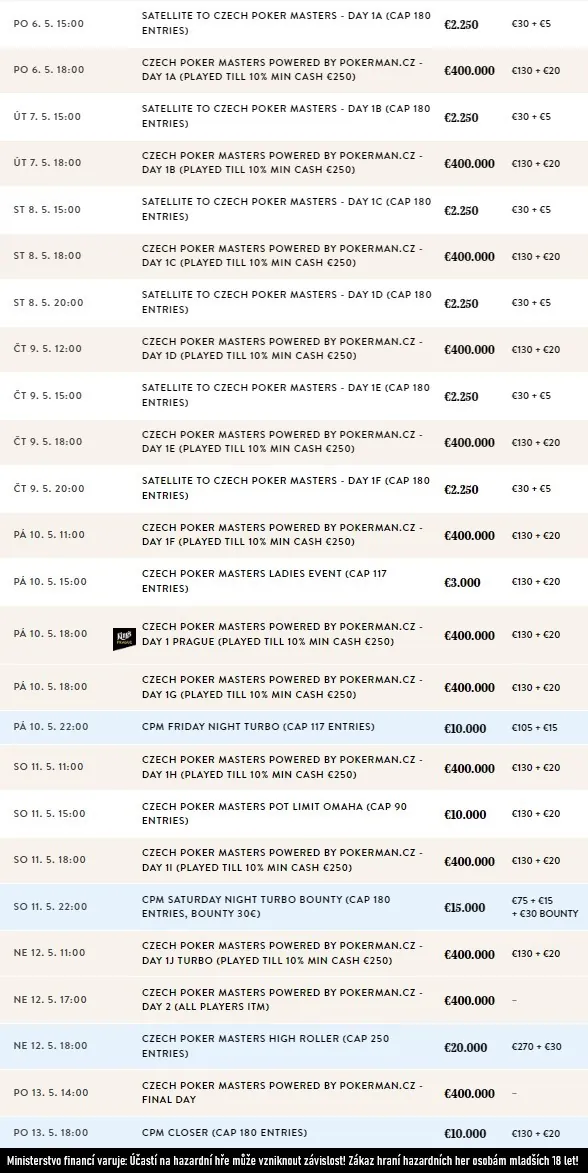 | | | | |
|---|---|---|---|
| PO 6. 5. 15:00 | SATELLITE TO CZECH POKER MASTERS - DAY 1A (CAP 180 ENTRIES) | €2.250 | €30 + €5 |
| PO 6. 5. 18:00 | CZECH POKER MASTERS POWERED BY POKERMAN.CZ - DAY 1A (PLAYED TILL 10% MIN CASH €250) | €400.000 | €130 + €20 |
| ÚT 7. 5. 15:00 | SATELLITE TO CZECH POKER MASTERS - DAY 1B (CAP 180 ENTRIES) | €2.250 | €30 + €5 |
| ÚT 7. 5. 18:00 | CZECH POKER MASTERS POWERED BY POKERMAN.CZ - DAY 1B (PLAYED TILL 10% MIN CASH €250) | €400.000 | €130 + €20 |
| ST 8. 5. 15:00 | SATELLITE TO CZECH POKER MASTERS - DAY 1C (CAP 180 ENTRIES) | €2.250 | €30 + €5 |
| ST 8. 5. 18:00 | CZECH POKER MASTERS POWERED BY POKERMAN.CZ - DAY 1C (PLAYED TILL 10% MIN CASH €250) | €400.000 | €130 + €20 |
| ST 8. 5. 20:00 | SATELLITE TO CZECH POKER MASTERS - DAY 1D (CAP 180 ENTRIES) | €2.250 | €30 + €5 |
| ČT 9. 5. 12:00 | CZECH POKER MASTERS POWERED BY POKERMAN.CZ - DAY 1D (PLAYED TILL 10% MIN CASH €250) | €400.000 | €130 + €20 |
| ČT 9. 5. 15:00 | SATELLITE TO CZECH POKER MASTERS - DAY 1E (CAP 180 ENTRIES) | €2.250 | €30 + €5 |
| ČT 9. 5. 18:00 | CZECH POKER MASTERS POWERED BY POKERMAN.CZ - DAY 1E (PLAYED TILL 10% MIN CASH €250) | €400.000 | €130 + €20 |
| ČT 9. 5. 20:00 | SATELLITE TO CZECH POKER MASTERS - DAY 1F (CAP 180 ENTRIES) | €2.250 | €30 + €5 |
| PÁ 10. 5. 11:00 | CZECH POKER MASTERS POWERED BY POKERMAN.CZ - DAY 1F (PLAYED TILL 10% MIN CASH €250) | €400.000 | €130 + €20 |
| PÁ 10. 5. 15:00 | CZECH POKER MASTERS LADIES EVENT (CAP 117 ENTRIES) | €3.000 | €130 + €20 |
| PÁ 10. 5. 18:00 | CZECH POKER MASTERS POWERED BY POKERMAN.CZ - DAY 1 PRAGUE (PLAYED TILL 10% MIN CASH €250) | €400.000 | €130 + €20 |
| PÁ 10. 5. 18:00 | CZECH POKER MASTERS POWERED BY POKERMAN.CZ - DAY 1G (PLAYED TILL 10% MIN CASH €250) | €400.000 | €130 + €20 |
| PÁ 10. 5. 22:00 | CPM FRIDAY NIGHT TURBO (CAP 117 ENTRIES) | €10.000 | €105 + €15 |
| SO 11. 5. 11:00 | CZECH POKER MASTERS POWERED BY POKERMAN.CZ - DAY 1H (PLAYED TILL 10% MIN CASH €250) | €400.000 | €130 + €20 |
| SO 11. 5. 15:00 | CZECH POKER MASTERS POT LIMIT OMAHA (CAP 90 ENTRIES) | €10.000 | €130 + €20 |
| SO 11. 5. 18:00 | CZECH POKER MASTERS POWERED BY POKERMAN.CZ - DAY 1I (PLAYED TILL 10% MIN CASH €250) | €400.000 | €130 + €20 |
| SO 11. 5. 22:00 | CPM SATURDAY NIGHT TURBO BOUNTY (CAP 180 ENTRIES, BOUNTY 30€) | €15.000 | €75 + €15 + €30 BOUNTY |
| NE 12. 5. 11:00 | CZECH POKER MASTERS POWERED BY POKERMAN.CZ - DAY 1J TURBO (PLAYED TILL 10% MIN CASH €250) | €400.000 | €130 + €20 |
| NE 12. 5. 17:00 | CZECH POKER MASTERS POWERED BY POKERMAN.CZ - DAY 2 (ALL PLAYERS ITM) | €400.000 | – |
| NE 12. 5. 18:00 | CZECH POKER MASTERS HIGH ROLLER (CAP 250 ENTRIES) | €20.000 | €270 + €30 |
| PO 13. 5. 14:00 | CZECH POKER MASTERS POWERED BY POKERMAN.CZ - FINAL DAY | €400.000 | – |
| PO 13. 5. 18:00 | CPM CLOSER (CAP 180 ENTRIES) | €10.000 | €130 + €20 |

Ministerstvo financí varuje: Účastí na hazardní hře může vzniknout závislost! Zákaz hraní hazardních her osobám mladších 18 let!